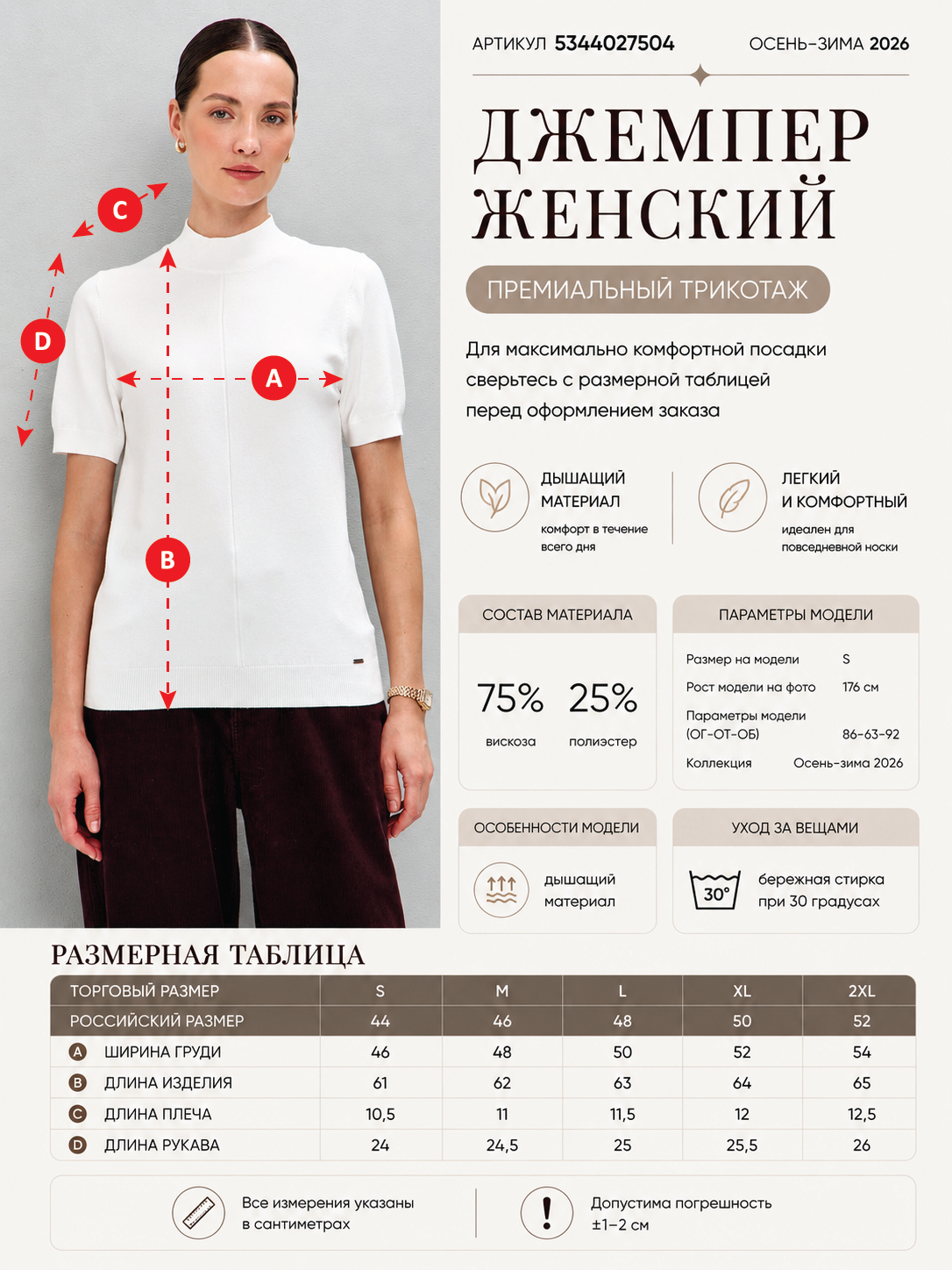 C

D

A

B

АРТИКУЛ 5344027504 ОСЕНЬ-ЗИМА 2026

ДЖЕМПЕР ЖЕНСКИЙ

ПРЕМИАЛЬНЫЙ ТРИКОТАЖ

Для максимально комфортной посадки сверьтесь с размерной таблицей перед оформлением заказа

ДЫШАЩИЙ МАТЕРИАЛ
комфорт в течение всего дня

ЛЕГКИЙ И КОМФОРТНЫЙ
идеален для повседневной носки

СОСТАВ МАТЕРИАЛА

75% вискоза

25% полиэстер

ПАРАМЕТРЫ МОДЕЛИ

Размер на модели S
Рост модели на фото 176 см
Параметры модели (ОГ-ОТ-ОБ) 86-63-92
Коллекция Осень-зима 2026

ОСОБЕННОСТИ МОДЕЛИ

дышащий материал

УХОД ЗА ВЕЩАМИ

30°

бережная стирка при 30 градусах

РАЗМЕРНАЯ ТАБЛИЦА

| ТОРГОВЫЙ РАЗМЕР | S | M | L | XL | 2XL |
|---|---|---|---|---|---|
| РОССИЙСКИЙ РАЗМЕР | 44 | 46 | 48 | 50 | 52 |
| A ШИРИНА ГРУДИ | 46 | 48 | 50 | 52 | 54 |
| B ДЛИНА ИЗДЕЛИЯ | 61 | 62 | 63 | 64 | 65 |
| C ДЛИНА ПЛЕЧА | 10,5 | 11 | 11,5 | 12 | 12,5 |
| D ДЛИНА РУКАВА | 24 | 24,5 | 25 | 25,5 | 26 |

Все измерения указаны в сантиметрах

Допустима погрешность ±1–2 см